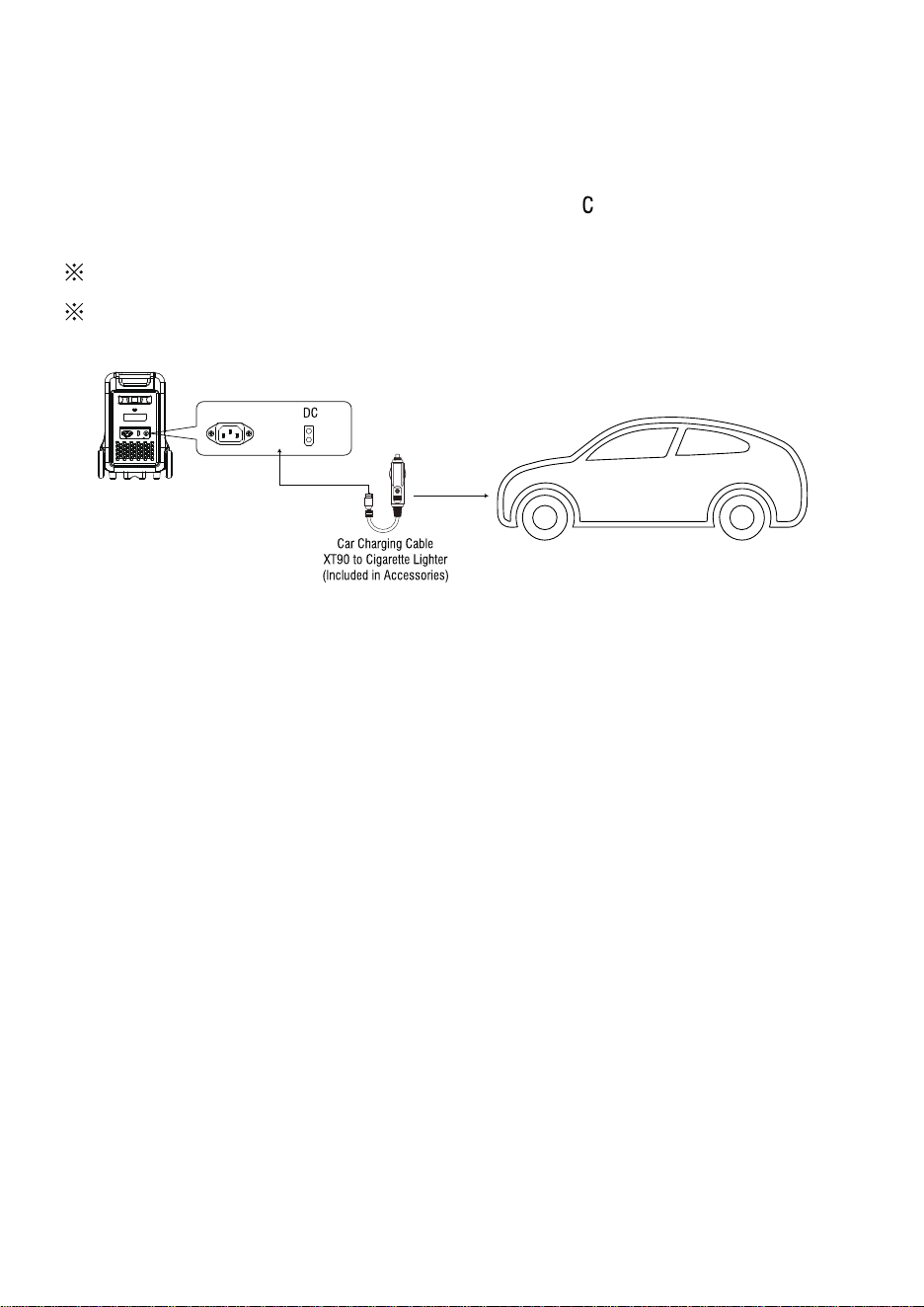 C

※

※

DC

Car Charging Cable
XT90 to Cigarette Lighter
(Included in Accessories)